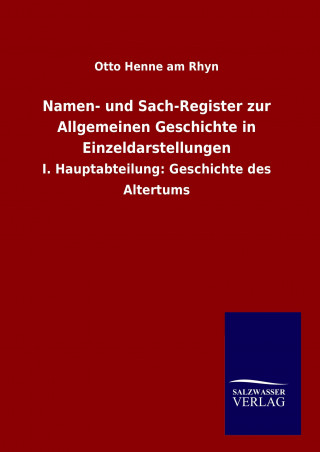 Otto Henne am Rhyn

Namen- und Sach-Register zur Allgemeinen Geschichte in Einzeldarstellungen

I. Hauptabteilung: Geschichte des Altertums

SALZWASSER
VERLAG